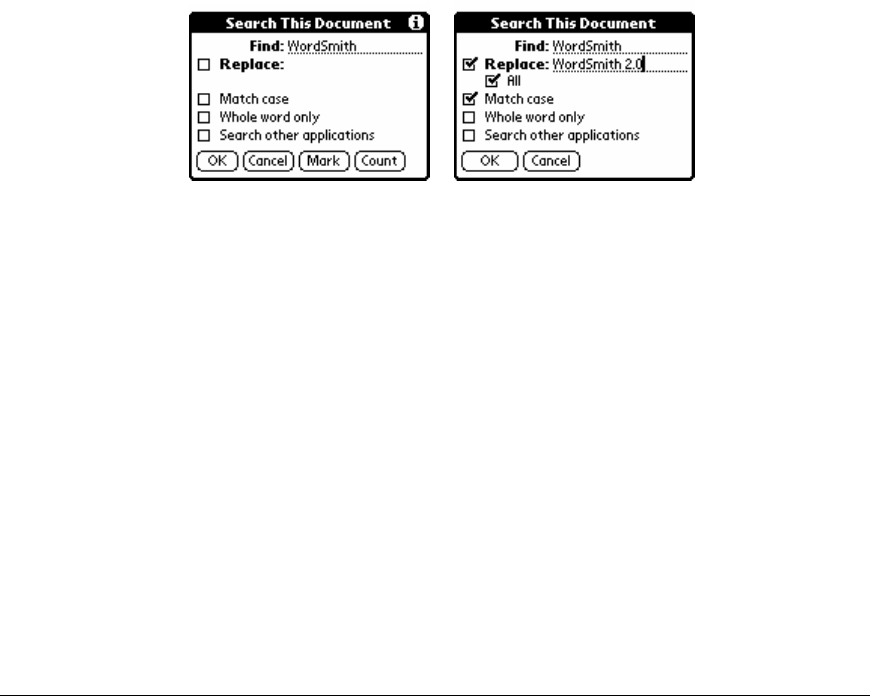 Search This Document

Find: WordSmith

Replace:

Match case

Whole word only

Search other applications

OK Cancel Mark Count

Search This Document

Find: WordSmith

Replace: WordSmith 2.0

All

Match case

Whole word only

Search other applications

OK Cancel